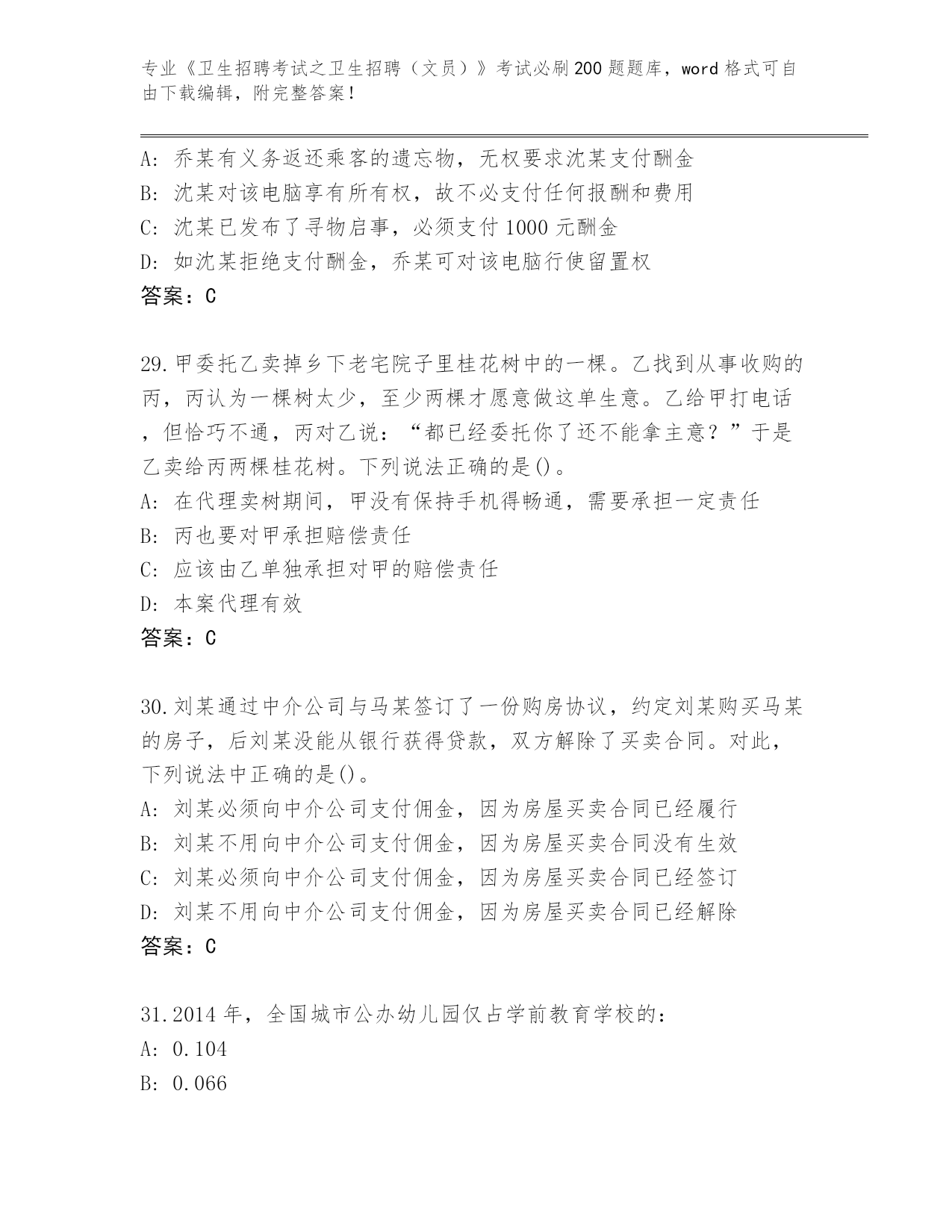 专业《卫生招聘考试之卫生招聘（文员）》考试必刷200题题库，word格式可自由下载编辑，附完整答案！

A: 乔某有义务返还乘客的遗忘物，无权要求沈某支付酬金
B: 沈某对该电脑享有所有权，故不必支付任何报酬和费用
C: 沈某已发布了寻物启事，必须支付1000元酬金
D: 如沈某拒绝支付酬金，乔某可对该电脑行使留置权
答案：C

29.甲委托乙卖掉乡下老宅院子里桂花树中的一棵。乙找到从事收购的丙，丙认为一棵树太少，至少两棵才愿意做这单生意。乙给甲打电话，但恰巧不通，丙对乙说：“都已经委托你了还不能拿主意？”于是乙卖给丙两棵桂花树。下列说法正确的是()。
A: 在代理卖树期间，甲没有保持手机得畅通，需要承担一定责任
B: 丙也要对甲承担赔偿责任
C: 应该由乙单独承担对甲的赔偿责任
D: 本案代理有效
答案：C

30.刘某通过中介公司与马某签订了一份购房协议，约定刘某购买马某的房子，后刘某没能从银行获得贷款，双方解除了买卖合同。对此，下列说法中正确的是()。
A: 刘某必须向中介公司支付佣金，因为房屋买卖合同已经履行
B: 刘某不用向中介公司支付佣金，因为房屋买卖合同没有生效
C: 刘某必须向中介公司支付佣金，因为房屋买卖合同已经签订
D: 刘某不用向中介公司支付佣金，因为房屋买卖合同已经解除
答案：C

31.2014年，全国城市公办幼儿园仅占学前教育学校的：
A: 0.104
B: 0.066